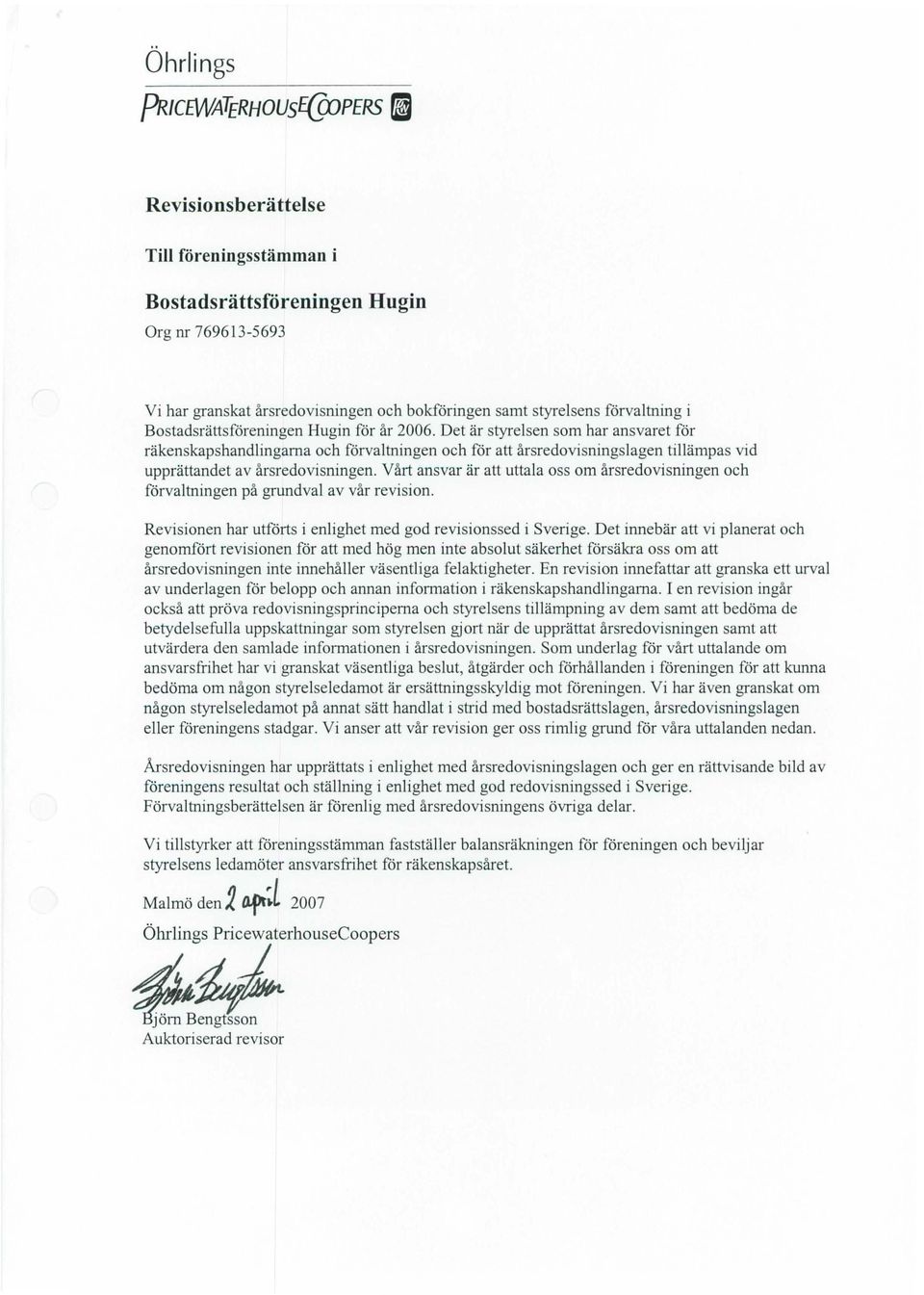 Öhrlings
PRICEWATERHOUSECOOPERS

Revisionsberättelse

Till föreningsstämman i

Bostadsrättsföreningen Hugin

Org nr 769613-5693

Vi har granskat årsredovisningen och bokföringen samt styrelsens förvaltning i Bostadsrättsföreningen Hugin för år 2006. Det är styrelsen som har ansvaret för räkenskapshandlingarna och förvaltningen och för att årsredovisningslagen tillämpas vid upprättandet av årsredovisningen. Vårt ansvar är att uttala oss om årsredovisningen och förvaltningen på grundval av vår revision.

Revisionen har utförts i enlighet med god revisionssed i Sverige. Det innebär att vi planerat och genomfört revisionen för att med hög men inte absolut säkerhet försäkra oss om att årsredovisningen inte innehåller väsentliga felaktigheter. En revision innefattar att granska ett urval av underlagen för belopp och annan information i räkenskapshandlingarna. I en revision ingår också att pröva redovisningsprinciperna och styrelsens tillämpning av dem samt att bedöma de betydelsefulla uppskattningar som styrelsen gjort när de upprättat årsredovisningen samt att utvärdera den samlade informationen i årsredovisningen. Som underlag för vårt uttalande om ansvarsfrihet har vi granskat väsentliga beslut, åtgärder och förhållanden i föreningen för att kunna bedöma om någon styrelseledamot är ersättningsskyldig mot föreningen. Vi har även granskat om någon styrelseledamot på annat sätt handlat i strid med bostadsrättslagen, årsredovisningslagen eller föreningens stadgar. Vi anser att vår revision ger oss rimlig grund för våra uttalanden nedan.

Årsredovisningen har upprättats i enlighet med årsredovisningslagen och ger en rättvisande bild av föreningens resultat och ställning i enlighet med god redovisningssed i Sverige. Förvaltningsberättelsen är förenlig med årsredovisningens övriga delar.

Vi tillstyrker att föreningsstämman fastställer balansräkningen för föreningen och beviljar styrelsens ledamöter ansvarsfrihet för räkenskapsåret.

Malmö den 2 april 2007

Öhrlings PricewaterhouseCoopers

Björn Bengtsson

Björn Bengtsson
Auktoriserad revisor